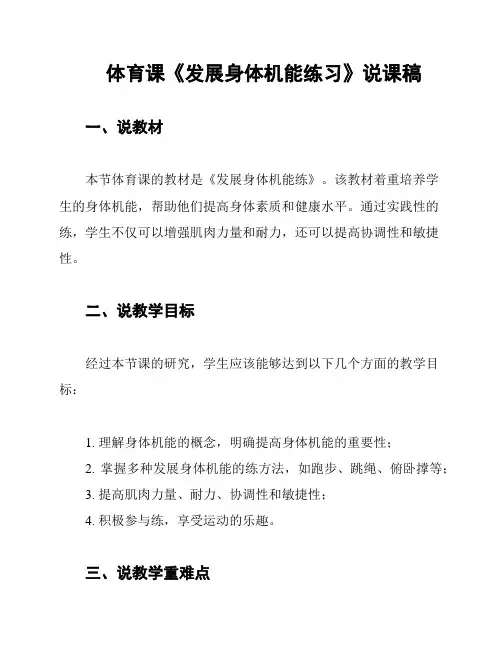 体育课《发展身体机能练习》说课稿

一、说教材

本节体育课的教材是《发展身体机能练》。该教材着重培养学生的身体机能，帮助他们提高身体素质和健康水平。通过实践性的练，学生不仅可以增强肌肉力量和耐力，还可以提高协调性和敏捷性。

二、说教学目标

经过本节课的研究，学生应该能够达到以下几个方面的教学目标：

1. 理解身体机能的概念，明确提高身体机能的重要性；
2. 掌握多种发展身体机能的练方法，如跑步、跳绳、俯卧撑等；
3. 提高肌肉力量、耐力、协调性和敏捷性；
4. 积极参与练，享受运动的乐趣。

三、说教学重难点